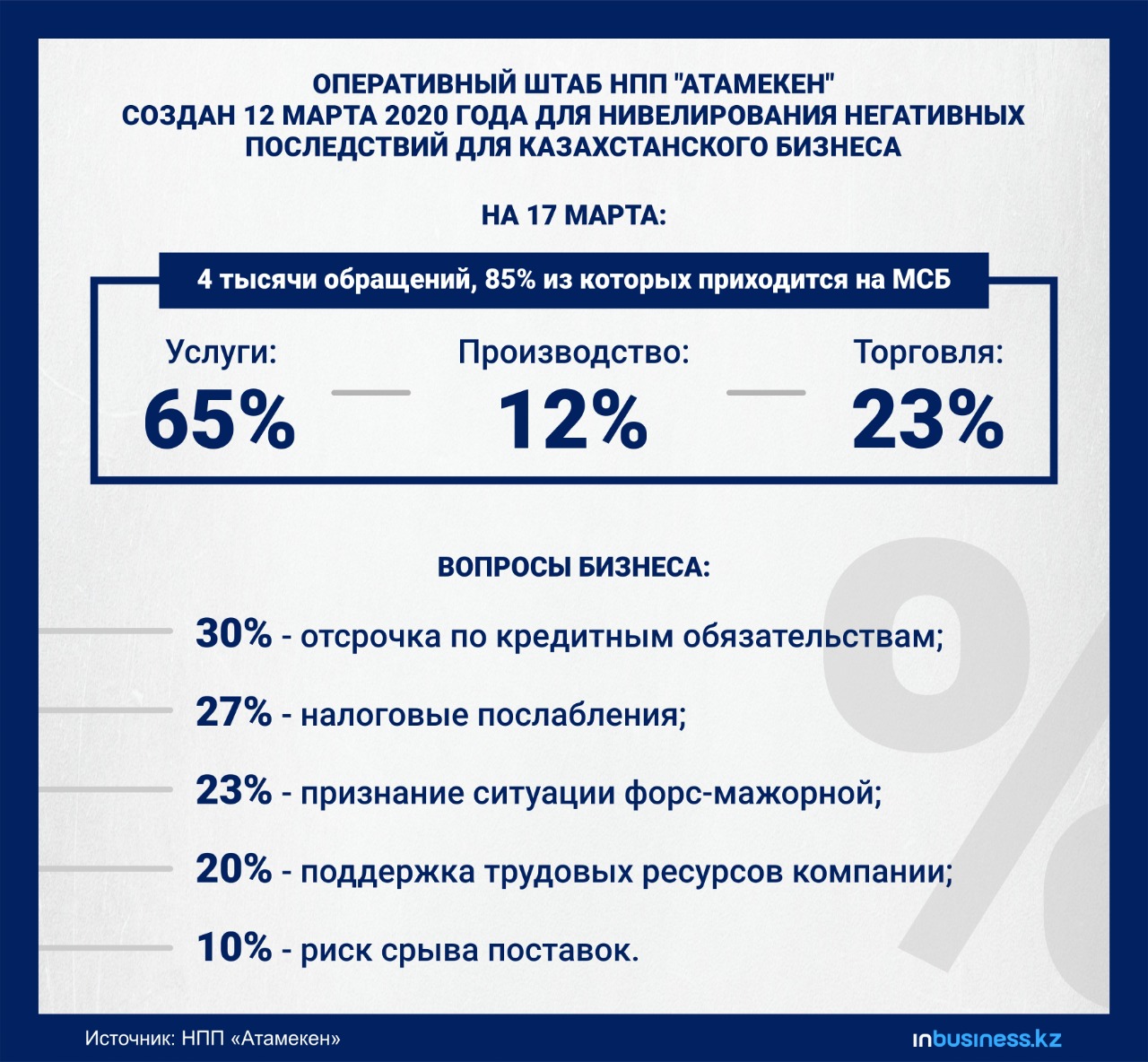 ОПЕРАТИВНЫЙ ШТАБ НПП "АТАМЕКЕН" СОЗДАН 12 МАРТА 2020 ГОДА ДЛЯ НИВЕЛИРОВАНИЯ НЕГАТИВНЫХ ПОСЛЕДСТВИЙ ДЛЯ КАЗАХСТАНСКОГО БИЗНЕСА

НА 17 МАРТА:

4 тысячи обращений, 85% из которых приходится на МСБ

Услуги:
65%

Производство:
12%

Торговля:
23%

ВОПРОСЫ БИЗНЕСА:

30% - отсрочка по кредитным обязательствам;

27% - налоговые послабления;

23% - признание ситуации форс-мажорной;

20% - поддержка трудовых ресурсов компании;

10% - риск срыва поставок.

Источник: НПП «Атамекен»

inbusiness.kz